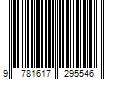 9 781617 295546